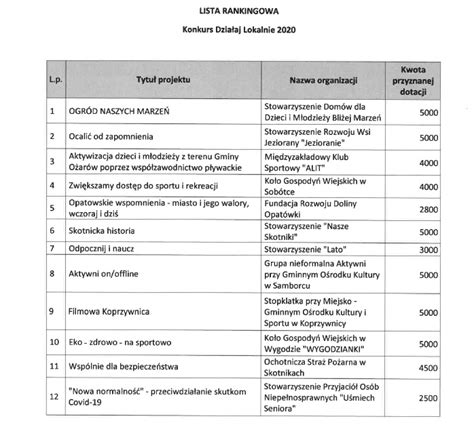 LISTA RANKINGOWA

Konkurs Działaj Lokalnie 2020

| L.p. | Tytuł projektu | Nazwa organizacji | Kwota przyznanej dotacji |
|---|---|---|---|
| 1 | OGRÓD NASZYCH MARZEŃ | Stowarzyszenie Domów dla Dzieci i Młodzieży Bliżej Marzeń | 5000 |
| 2 | Ocalić od zapomnienia | Stowarzyszenie Rozwoju Wsi Jeziorany "Jezioranie" | 5000 |
| 3 | Aktywizacja dzieci i młodzieży z terenu Gminy Ożarów poprzez współzawodnictwo pływackie | Międzyzakładowy Klub Sportowy "ALIT" | 4000 |
| 4 | Zwiększamy dostęp do sportu i rekreacji | Koło Gospodyń Wiejskich w Sobótce | 4000 |
| 5 | Opatowskie wspomnienia - miasto i jego walory, wczoraj i dziś | Fundacja Rozwoju Doliny Opatówki | 2800 |
| 6 | Skotnicka historia | Stowarzyszenie "Nasze Skotniki" | 5000 |
| 7 | Odpocznij i naucz | Stowarzyszenie "Lato" | 3000 |
| 8 | Aktywni on/offline | Grupa nieformalna Aktywni przy Gminnym Ośrodku Kultury w Samborcu | 5000 |
| 9 | Filmowa Koprzywnica | Stopklatka przy Miejsko - Gminnym Ośrodku Kultury i Sportu w Koprzywnicy | 5000 |
| 10 | Eko - zdrowo - na sportowo | Koło Gospodyń Wiejskich w Wygodzie "WYGODZIANKI" | 5000 |
| 11 | Wspólnie dla bezpieczeństwa | Ochotnicza Straż Pożarna w Skotnikach | 4500 |
| 12 | "Nowa normalność" - przeciwdziałanie skutkom Covid-19 | Stowarzyszenie Przyjaciół Osób Niepełnosprawnych "Uśmiech Seniora" | 2500 |